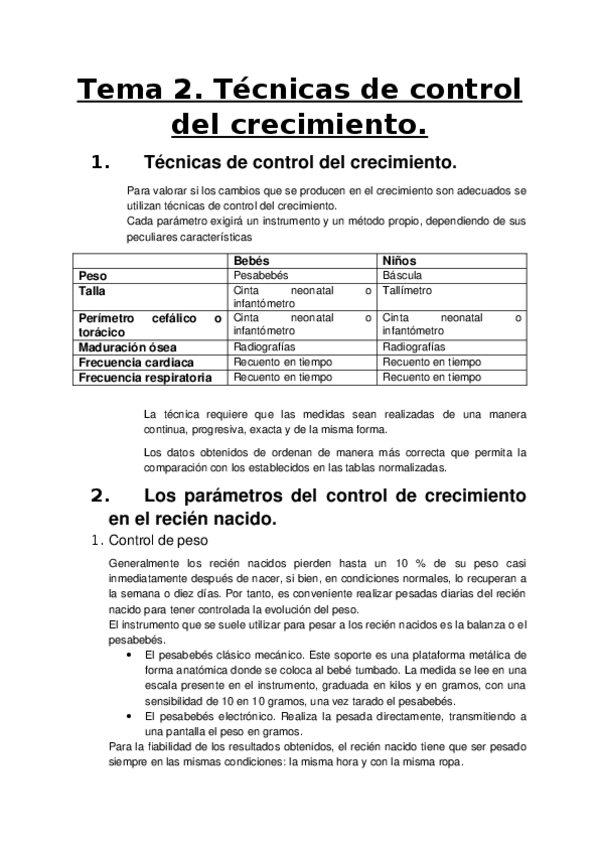 Tema 2. Técnicas de control del crecimiento.

1. Técnicas de control del crecimiento.

Para valorar si los cambios que se producen en el crecimiento son adecuados se utilizan técnicas de control del crecimiento.
Cada parámetro exigirá un instrumento y un método propio, dependiendo de sus peculiares características

| | Bebés | Niños |
|---|---|---|
| Peso | Pesabebés | Báscula |
| Talla | Cinta neonatal o infantómetro | Tallímetro |
| Perímetro cefálico o torácico | Cinta neonatal o infantómetro | Cinta neonatal o infantómetro |
| Maduración ósea | Radiografías | Radiografías |
| Frecuencia cardiaca | Recuento en tiempo | Recuento en tiempo |
| Frecuencia respiratoria | Recuento en tiempo | Recuento en tiempo |

La técnica requiere que las medidas sean realizadas de una manera continua, progresiva, exacta y de la misma forma.

Los datos obtenidos de ordenan de manera más correcta que permita la comparación con los establecidos en las tablas normalizadas.

2. Los parámetros del control de crecimiento en el recién nacido.

1. Control de peso

Generalmente los recién nacidos pierden hasta un 10 % de su peso casi inmediatamente después de nacer, si bien, en condiciones normales, lo recuperan a la semana o diez días. Por tanto, es conveniente realizar pesadas diarias del recién nacido para tener controlada la evolución del peso.
El instrumento que se suele utilizar para pesar a los recién nacidos es la balanza o el pesabebés.
• El pesabebés clásico mecánico. Este soporte es una plataforma metálica de forma anatómica donde se coloca al bebé tumbado. La medida se lee en una escala presente en el instrumento, graduada en kilos y en gramos, con una sensibilidad de 10 en 10 gramos, una vez tarado el pesabebés.
• El pesabebés electrónico. Realiza la pesada directamente, transmitiendo a una pantalla el peso en gramos.
Para la fiabilidad de los resultados obtenidos, el recién nacido tiene que ser pesado siempre en las mismas condiciones: la misma hora y con la misma ropa.